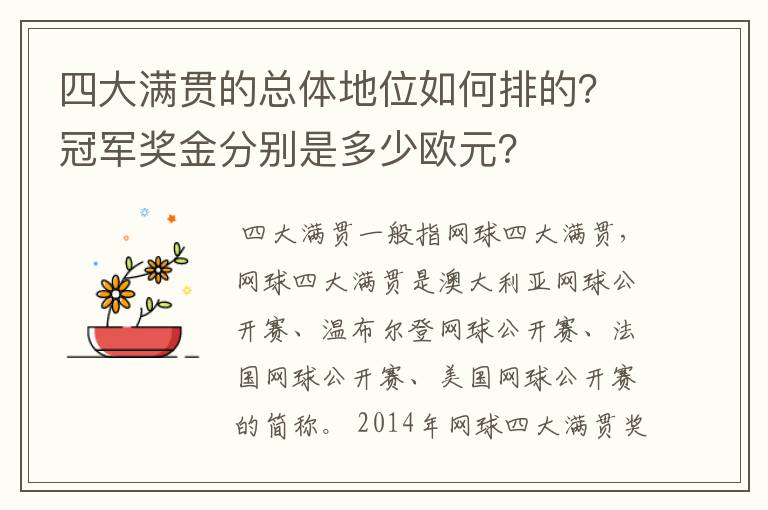 四大满贯的总体地位如何排的?冠军奖金分别是多少欧元?

四大满贯一般指网球四大满贯，网球四大满贯是澳大利亚网球公开赛、温布尔登网球公开赛、法国网球公开赛、美国网球公开赛的简称。2014年网球四大满贯奖